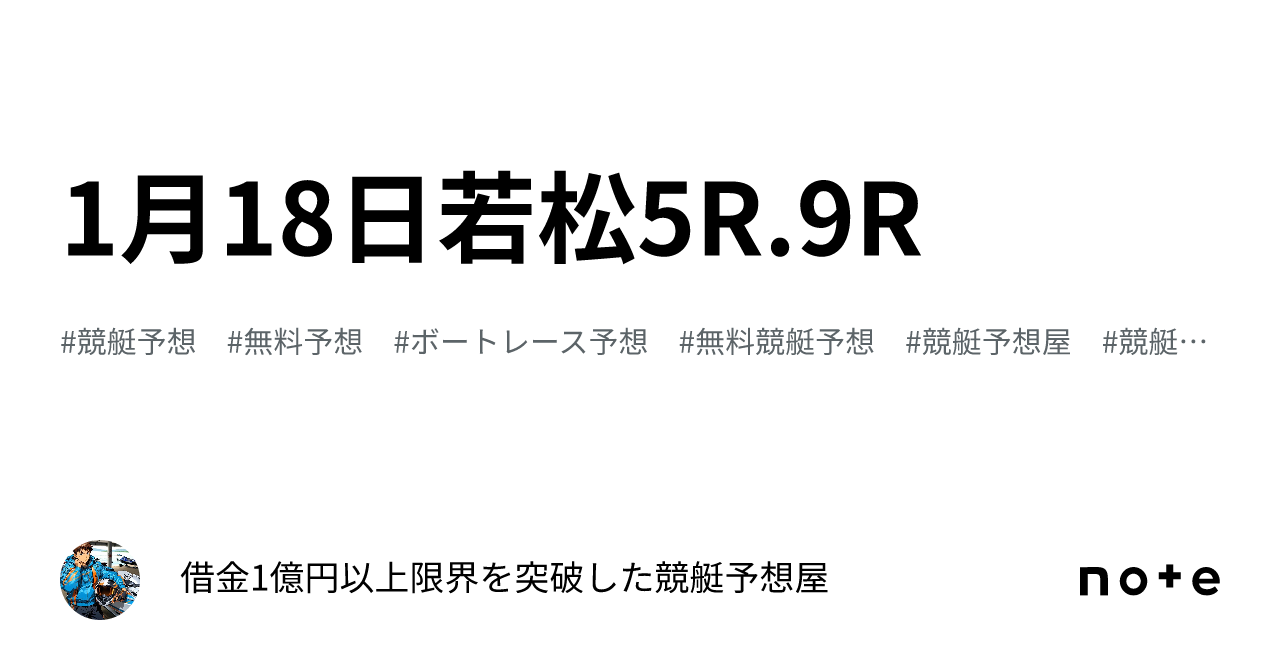 1月18日若松5R.9R

#競艇予想　#無料予想　#ボートレース予想　#無料競艇予想　#競艇予想屋　#競艇…

借金1億円以上限界を突破した競艇予想屋

note